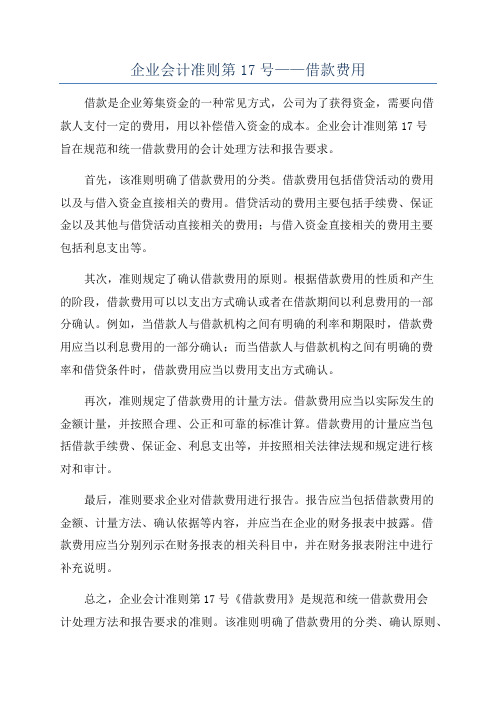 企业会计准则第 17 号——借款费用

借款是企业筹集资金的一种常见方式，公司为了获得资金，需要向借款人支付一定的费用，用以补偿借入资金的成本。企业会计准则第 17 号旨在规范和统一借款费用的会计处理方法和报告要求。

首先，该准则明确了借款费用的分类。借款费用包括借贷活动的费用以及与借入资金直接相关的费用。借贷活动的费用主要包括手续费、保证金以及其他与借贷活动直接相关的费用；与借入资金直接相关的费用主要包括利息支出等。

其次，准则规定了确认借款费用的原则。根据借款费用的性质和产生的阶段，借款费用可以以支出方式确认或者在借款期间以利息费用的一部分确认。例如，当借款人与借款机构之间有明确的利率和期限时，借款费用应当以利息费用的一部分确认；而当借款人与借款机构之间有明确的费率和借贷条件时，借款费用应当以费用支出方式确认。

再次，准则规定了借款费用的计量方法。借款费用应当以实际发生的金额计量，并按照合理、公正和可靠的标准计算。借款费用的计量应当包括借款手续费、保证金、利息支出等，并按照相关法律法规和规定进行核对和审计。

最后，准则要求企业对借款费用进行报告。报告应当包括借款费用的金额、计量方法、确认依据等内容，并应当在企业的财务报表中披露。借款费用应当分别列示在财务报表的相关科目中，并在财务报表附注中进行补充说明。

总之，企业会计准则第 17 号《借款费用》是规范和统一借款费用会计处理方法和报告要求的准则。该准则明确了借款费用的分类、确认原则、